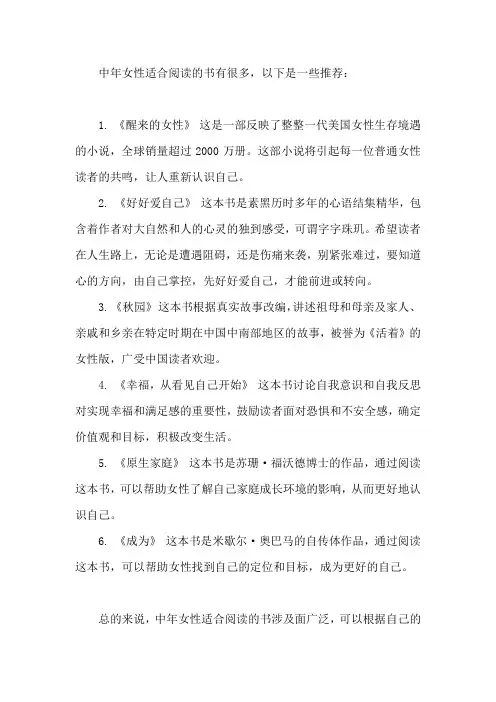 中年女性适合阅读的书有很多，以下是一些推荐：

1. 《醒来的女性》 这是一部反映了整整一代美国女性生存境遇的小说，全球销量超过 2000 万册。这部小说将引起每一位普通女性读者的共鸣，让人重新认识自己。

2. 《好好爱自己》 这本书是素黑历时多年的心语结集精华，包含着作者对大自然和人的心灵的独到感受，可谓字字珠玑。希望读者在人生路上，无论是遭遇阻碍，还是伤痛来袭，别紧张难过，要知道心的方向，由自己掌控，先好好爱自己，才能前进或转向。

3. 《秋园》这本书根据真实故事改编，讲述祖母和母亲及家人、亲戚和乡亲在特定时期在中国中南部地区的故事，被誉为《活着》的女性版，广受中国读者欢迎。

4. 《幸福，从看见自己开始》 这本书讨论自我意识和自我反思对实现幸福和满足感的重要性，鼓励读者面对恐惧和不安全感，确定价值观和目标，积极改变生活。

5. 《原生家庭》 这本书是苏珊·福沃德博士的作品，通过阅读这本书，可以帮助女性了解自己家庭成长环境的影响，从而更好地认识自己。

6. 《成为》 这本书是米歇尔·奥巴马的自传体作品，通过阅读这本书，可以帮助女性找到自己的定位和目标，成为更好的自己。

总的来说，中年女性适合阅读的书涉及面广泛，可以根据自己的